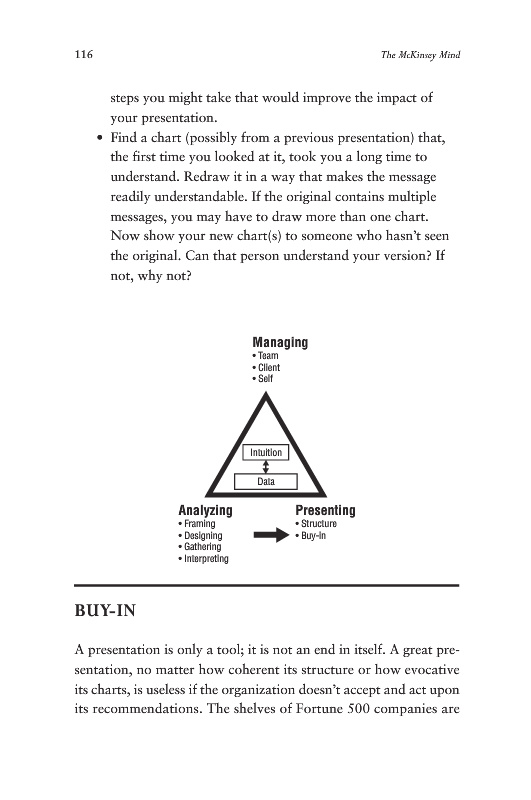 116 The McKinsey Mind

steps you might take that would improve the impact of your presentation.

• Find a chart (possibly from a previous presentation) that, the first time you looked at it, took you a long time to understand. Redraw it in a way that makes the message readily understandable. If the original contains multiple messages, you may have to draw more than one chart. Now show your new chart(s) to someone who hasn't seen the original. Can that person understand your version? If not, why not?

Managing
• Team
• Client
• Self

Intuition

Data

Analyzing
• Framing
• Designing
• Gathering
• Interpreting

Presenting
• Structure
• Buy-In

BUY-IN

A presentation is only a tool; it is not an end in itself. A great presentation, no matter how coherent its structure or how evocative its charts, is useless if the organization doesn't accept and act upon its recommendations. The shelves of Fortune 500 companies are